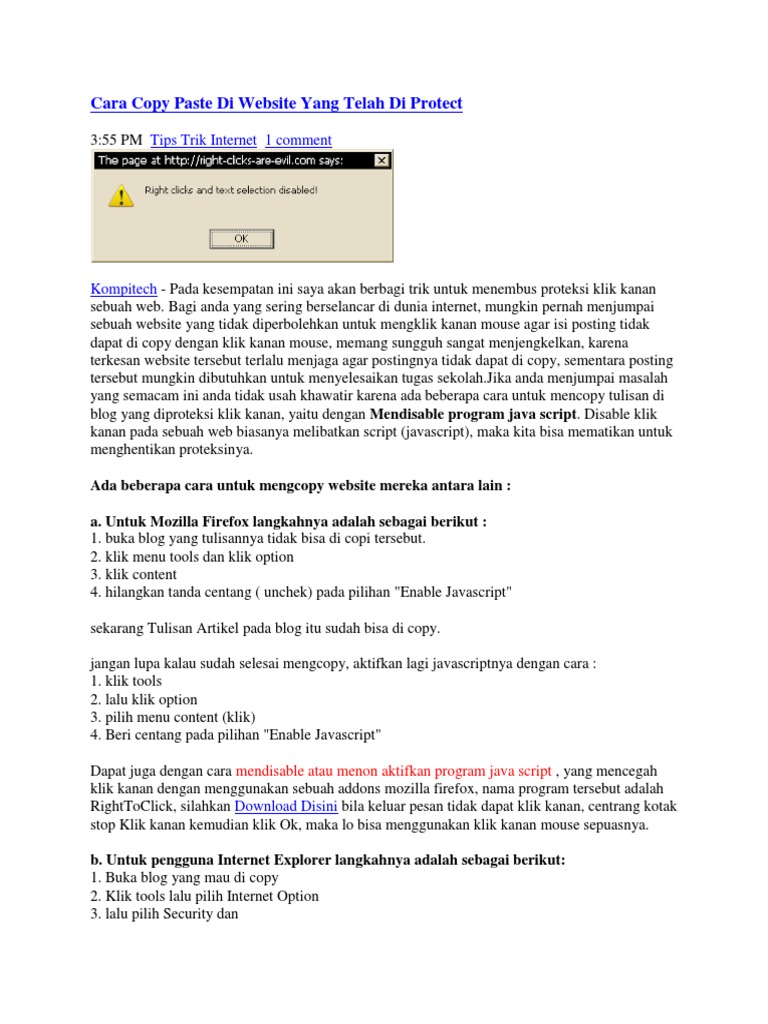 Cara Copy Paste Di Website Yang Telah Di Protect

3:55 PM Tips Trik Internet 1 comment

The page at http://right-clicks-are-evil.com says:

Right clicks and text selection disabled!

OK

Kompitech - Pada kesempatan ini saya akan berbagi trik untuk menembus proteksi klik kanan sebuah web. Bagi anda yang sering berselancar di dunia internet, mungkin pernah menjumpai sebuah website yang tidak diperbolehkan untuk mengklik kanan mouse agar isi posting tidak dapat di copy dengan klik kanan mouse, memang sungguh sangat menjengkelkan, karena terkesan website tersebut terlalu menjaga agar postingnya tidak dapat di copy, sementara posting tersebut mungkin dibutuhkan untuk menyelesaikan tugas sekolah.Jika anda menjumpai masalah yang semacam ini anda tidak usah khawatir karena ada beberapa cara untuk mencopy tulisan di blog yang diproteksi klik kanan, yaitu dengan Mendisable program java script. Disable klik kanan pada sebuah web biasanya melibatkan script (javascript), maka kita bisa mematikan untuk menghentikan proteksinya.

Ada beberapa cara untuk mengcopy website mereka antara lain :

a. Untuk Mozilla Firefox langkahnya adalah sebagai berikut :
1. buka blog yang tulisannya tidak bisa di copi tersebut.
2. klik menu tools dan klik option
3. klik content
4. hilangkan tanda centang ( unchek) pada pilihan "Enable Javascript"

sekarang Tulisan Artikel pada blog itu sudah bisa di copy.

jangan lupa kalau sudah selesai mengcopy, aktifkan lagi javascriptnya dengan cara :
1. klik tools
2. lalu klik option
3. pilih menu content (klik)
4. Beri centang pada pilihan "Enable Javascript"

Dapat juga dengan cara mendisable atau menon aktifkan program java script , yang mencegah klik kanan dengan menggunakan sebuah addons mozilla firefox, nama program tersebut adalah RightToClick, silahkan Download Disini bila keluar pesan tidak dapat klik kanan, centrang kotak stop Klik kanan kemudian klik Ok, maka lo bisa menggunakan klik kanan mouse sepuasnya.

b. Untuk pengguna Internet Explorer langkahnya adalah sebagai berikut:
1. Buka blog yang mau di copy
2. Klik tools lalu pilih Internet Option
3. lalu pilih Security dan